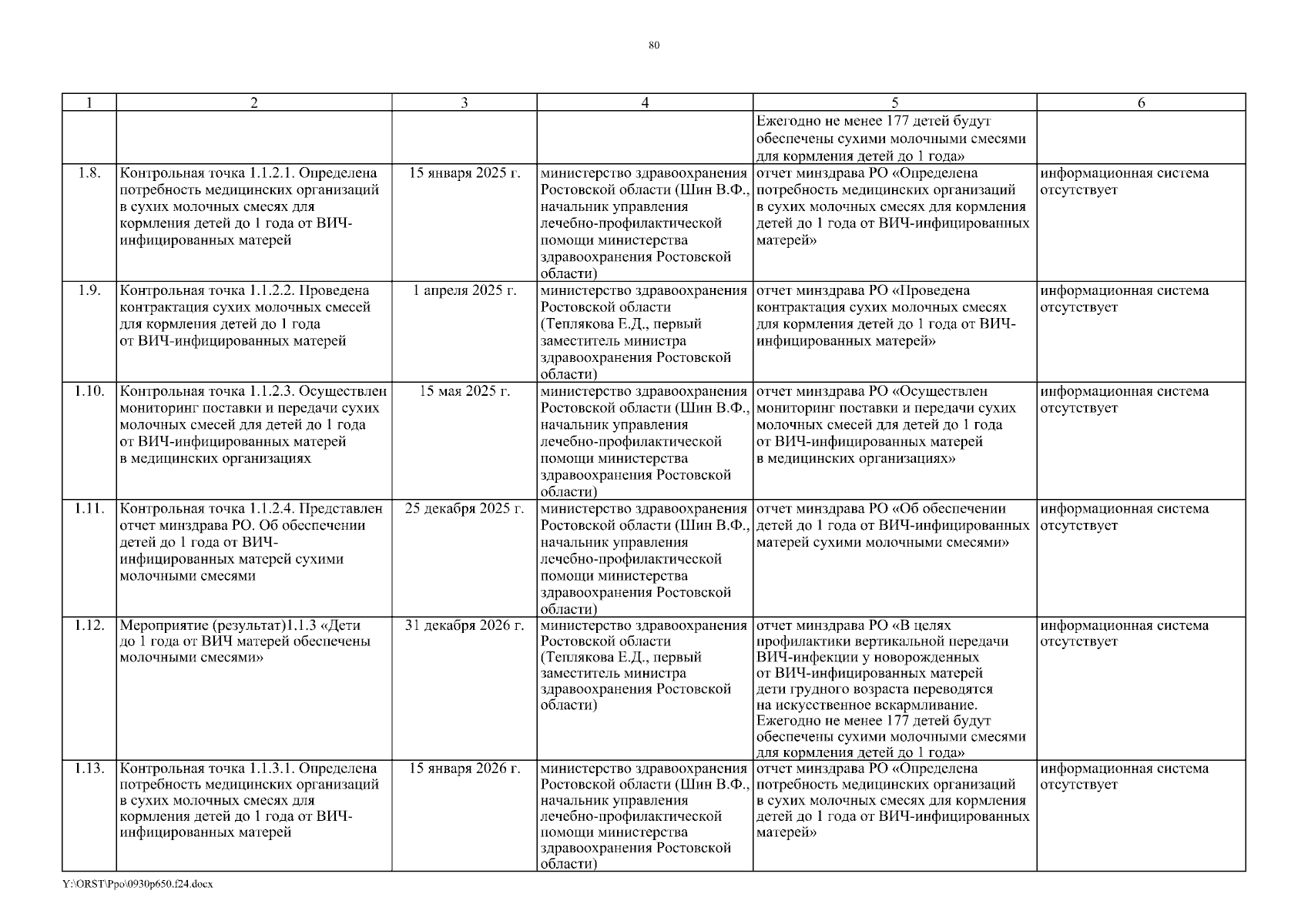 80

| 1 | 2 | 3 | 4 | 5 | 6 |
|---|---|---|---|---|---|
| | | | | Ежегодно не менее 177 детей будут обеспечены сухими молочными смесями для кормления детей до 1 года» | |
| 1.8. | Контрольная точка 1.1.2.1. Определена потребность медицинских организаций в сухих молочных смесях для кормления детей до 1 года от ВИЧ-инфицированных матерей | 15 января 2025 г. | министерство здравоохранения Ростовской области (Шин В.Ф., начальник управления лечебно-профилактической помощи министерства здравоохранения Ростовской области) | отчет минздрава РО «Определена потребность медицинских организаций в сухих молочных смесях для кормления детей до 1 года от ВИЧ-инфицированных матерей» | информационная система отсутствует |
| 1.9. | Контрольная точка 1.1.2.2. Проведена контрактация сухих молочных смесей для кормления детей до 1 года от ВИЧ-инфицированных матерей | 1 апреля 2025 г. | министерство здравоохранения Ростовской области (Теплякова Е.Д., первый заместитель министра здравоохранения Ростовской области) | отчет минздрава РО «Проведена контрактация сухих молочных смесях для кормления детей до 1 года от ВИЧ-инфицированных матерей» | информационная система отсутствует |
| 1.10. | Контрольная точка 1.1.2.3. Осуществлен мониторинг поставки и передачи сухих молочных смесей для детей до 1 года от ВИЧ-инфицированных матерей в медицинских организациях | 15 мая 2025 г. | министерство здравоохранения Ростовской области (Шин В.Ф., начальник управления лечебно-профилактической помощи министерства здравоохранения Ростовской области) | отчет минздрава РО «Осуществлен мониторинг поставки и передачи сухих молочных смесей для детей до 1 года от ВИЧ-инфицированных матерей в медицинских организациях» | информационная система отсутствует |
| 1.11. | Контрольная точка 1.1.2.4. Представлен отчет минздрава РО. Об обеспечении детей до 1 года от ВИЧ-инфицированных матерей сухими молочными смесями | 25 декабря 2025 г. | министерство здравоохранения Ростовской области (Шин В.Ф., начальник управления лечебно-профилактической помощи министерства здравоохранения Ростовской области) | отчет минздрава РО «Об обеспечении детей до 1 года от ВИЧ-инфицированных матерей сухими молочными смесями» | информационная система отсутствует |
| 1.12. | Мероприятие (результат)1.1.3 «Дети до 1 года от ВИЧ матерей обеспечены молочными смесями» | 31 декабря 2026 г. | министерство здравоохранения Ростовской области (Теплякова Е.Д., первый заместитель министра здравоохранения Ростовской области) | отчет минздрава РО «В целях профилактики вертикальной передачи ВИЧ-инфекции у новорожденных от ВИЧ-инфицированных матерей дети грудного возраста переводятся на искусственное вскармливание. Ежегодно не менее 177 детей будут обеспечены сухими молочными смесями для кормления детей до 1 года» | информационная система отсутствует |
| 1.13. | Контрольная точка 1.1.3.1. Определена потребность медицинских организаций в сухих молочных смесях для кормления детей до 1 года от ВИЧ-инфицированных матерей | 15 января 2026 г. | министерство здравоохранения Ростовской области (Шин В.Ф., начальник управления лечебно-профилактической помощи министерства здравоохранения Ростовской области) | отчет минздрава РО «Определена потребность медицинских организаций в сухих молочных смесях для кормления детей до 1 года от ВИЧ-инфицированных матерей» | информационная система отсутствует |

Y:\ORST\Ppo\0930p650.f24.docx